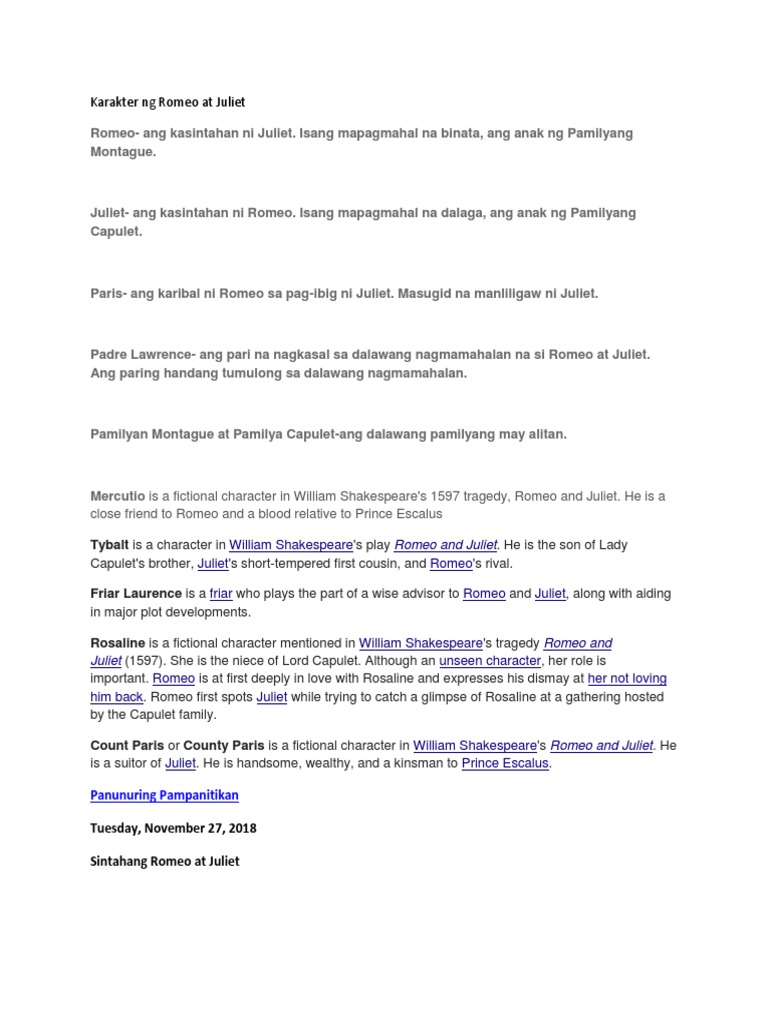 Karakter ng Romeo at Juliet

Romeo- ang kasintahan ni Juliet. Isang mapagmahal na binata, ang anak ng Pamilyang Montague.

Juliet- ang kasintahan ni Romeo. Isang mapagmahal na dalaga, ang anak ng Pamilyang Capulet.

Paris- ang karibal ni Romeo sa pag-ibig ni Juliet. Masugid na manliligaw ni Juliet.

Padre Lawrence- ang pari na nagkasal sa dalawang nagmamahalan na si Romeo at Juliet. Ang paring handang tumulong sa dalawang nagmamahalan.

Pamilyan Montague at Pamilya Capulet-ang dalawang pamilyang may alitan.

Mercutio is a fictional character in William Shakespeare's 1597 tragedy, Romeo and Juliet. He is a close friend to Romeo and a blood relative to Prince Escalus

Tybalt is a character in William Shakespeare's play Romeo and Juliet. He is the son of Lady Capulet's brother, Juliet's short-tempered first cousin, and Romeo's rival.

Friar Laurence is a friar who plays the part of a wise advisor to Romeo and Juliet, along with aiding in major plot developments.

Rosaline is a fictional character mentioned in William Shakespeare's tragedy Romeo and Juliet (1597). She is the niece of Lord Capulet. Although an unseen character, her role is important. Romeo is at first deeply in love with Rosaline and expresses his dismay at her not loving him back. Romeo first spots Juliet while trying to catch a glimpse of Rosaline at a gathering hosted by the Capulet family.

Count Paris or County Paris is a fictional character in William Shakespeare's Romeo and Juliet. He is a suitor of Juliet. He is handsome, wealthy, and a kinsman to Prince Escalus.

Panunuring Pampanitikan

Tuesday, November 27, 2018

Sintahang Romeo at Juliet